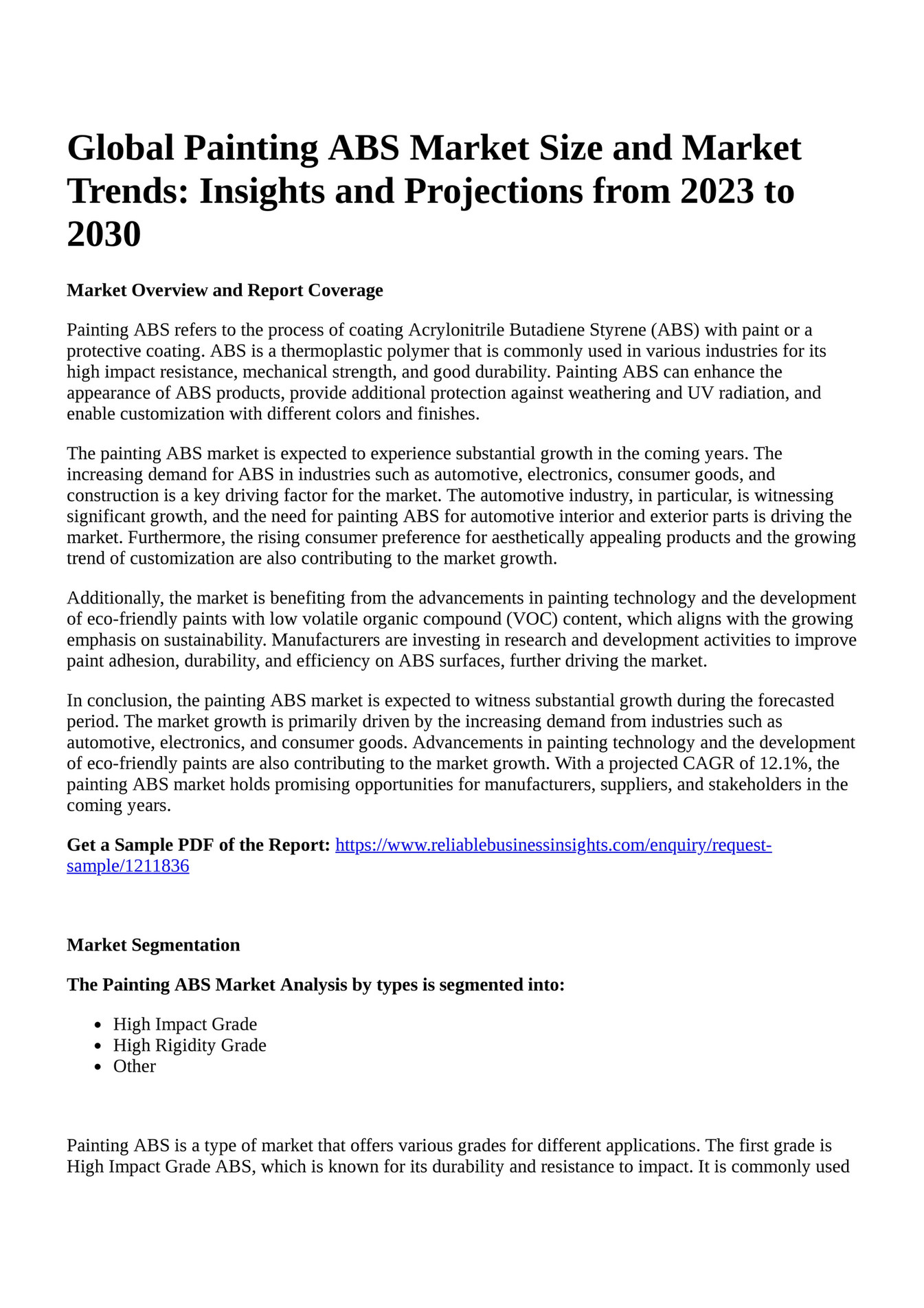 Global Painting ABS Market Size and Market Trends: Insights and Projections from 2023 to 2030

Market Overview and Report Coverage

Painting ABS refers to the process of coating Acrylonitrile Butadiene Styrene (ABS) with paint or a protective coating. ABS is a thermoplastic polymer that is commonly used in various industries for its high impact resistance, mechanical strength, and good durability. Painting ABS can enhance the appearance of ABS products, provide additional protection against weathering and UV radiation, and enable customization with different colors and finishes.

The painting ABS market is expected to experience substantial growth in the coming years. The increasing demand for ABS in industries such as automotive, electronics, consumer goods, and construction is a key driving factor for the market. The automotive industry, in particular, is witnessing significant growth, and the need for painting ABS for automotive interior and exterior parts is driving the market. Furthermore, the rising consumer preference for aesthetically appealing products and the growing trend of customization are also contributing to the market growth.

Additionally, the market is benefiting from the advancements in painting technology and the development of eco-friendly paints with low volatile organic compound (VOC) content, which aligns with the growing emphasis on sustainability. Manufacturers are investing in research and development activities to improve paint adhesion, durability, and efficiency on ABS surfaces, further driving the market.

In conclusion, the painting ABS market is expected to witness substantial growth during the forecasted period. The market growth is primarily driven by the increasing demand from industries such as automotive, electronics, and consumer goods. Advancements in painting technology and the development of eco-friendly paints are also contributing to the market growth. With a projected CAGR of 12.1%, the painting ABS market holds promising opportunities for manufacturers, suppliers, and stakeholders in the coming years.

Get a Sample PDF of the Report: https://www.reliablebusinessinsights.com/enquiry/request-sample/1211836

Market Segmentation

The Painting ABS Market Analysis by types is segmented into:

- High Impact Grade
- High Rigidity Grade
- Other

Painting ABS is a type of market that offers various grades for different applications. The first grade is High Impact Grade ABS, which is known for its durability and resistance to impact. It is commonly used